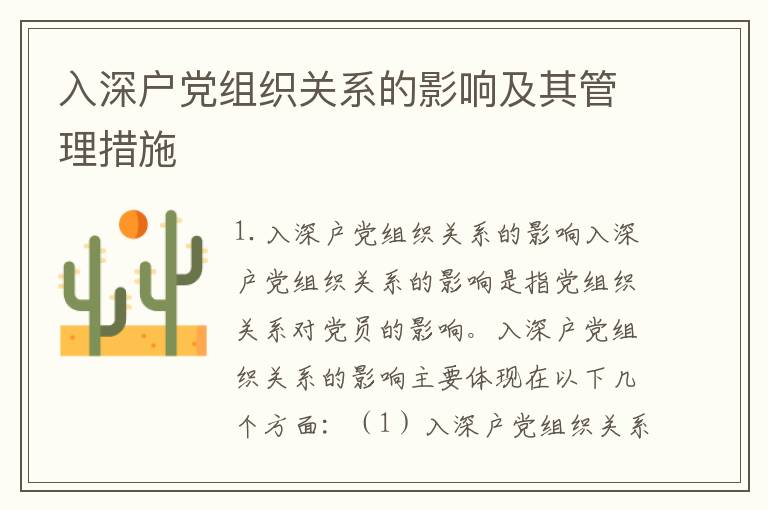 入深户党组织关系的影响及其管理措施

1. 入深户党组织关系的影响入深户党组织关系的影响是指党组织关系对党员的影响。入深户党组织关系的影响主要体现在以下几个方面：（1）入深户党组织关系